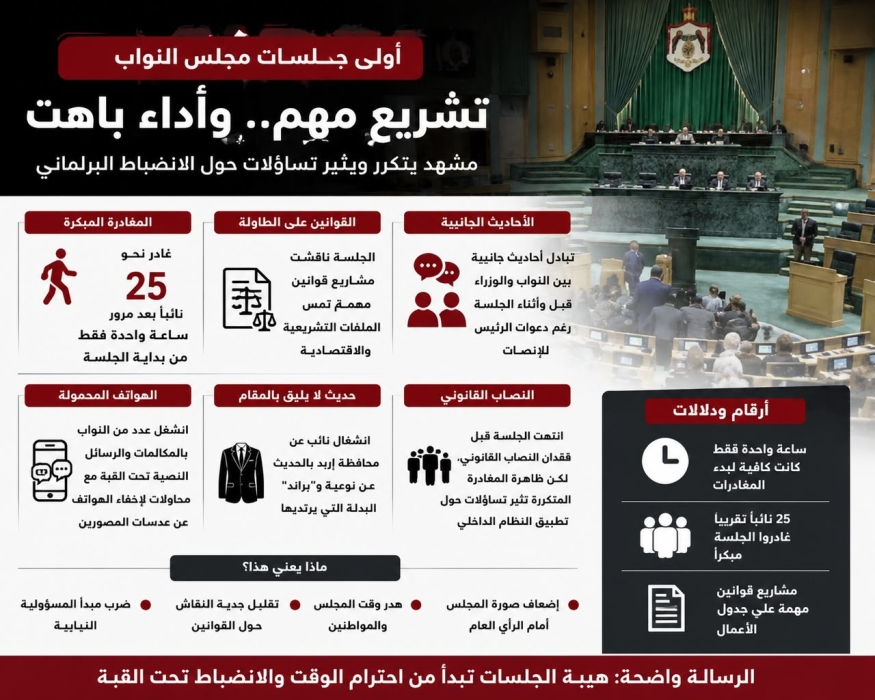 أولى جلسات مجلس النواب

تشريع مهم.. وأداء باهت

مشهد يتكرر ويثير تساؤلات حول الانضباط البرلماني

الأحاديث الجانبية

تبادل أحاديث جانبية بين النواب والوزراء قبل وأثناء الجلسة رغم دعوات الرئيس للإنصات

القوانين على الطاولة

الجلسة ناقشت مشاريع قوانين مهمة تمس الملفات التشريعية والاقتصادية

المغادرة المبكرة

غادر نحو 25 نائباً بعد مرور ساعة واحدة فقط من بداية الجلسة

النصاب القانوني

انتهت الجلسة قبل فقدان النصاب القانوني، لكن ظاهرة المغادرة المتكررة تثير تساؤلات حول تطبيق النظام الداخلي

حديث لا يليق بالمقام

انشغال نائب عن محافظة إربد بالحديث عن نوعية و"براند" البدلة التي يرتديها

الهواتف المحمولة

انشغل عدد من النواب بالمكالمات والرسائل النصية تحت القبة مع محاولات لإخفاء الهواتف عن عدسات المصورين

أرقام ودلالات

ساعة واحدة فقط كانت كافية لبدء المغادرات

25 نائباً تقريبا غادروا الجلسة مبكراً

مشاريع قوانين مهمة علي جدول الأعمال

ماذا يعني هذا؟

إضعاف صورة المجلس أمام الرأي العام

هدر وقت المجلس والمواطنين

تقليل جدية النقاش حول القوانين

ضرب مبدأ المسؤولية النيابية

الرسالة واضحة: هيبة الجلسات تبدأ من احترام الوقت والانضباط تحت القبة